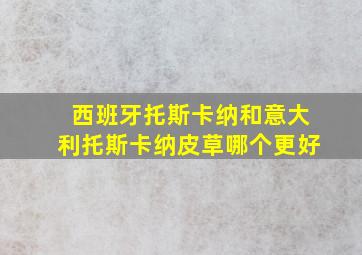 西班牙托斯卡纳和意大利托斯卡纳皮草哪个更好